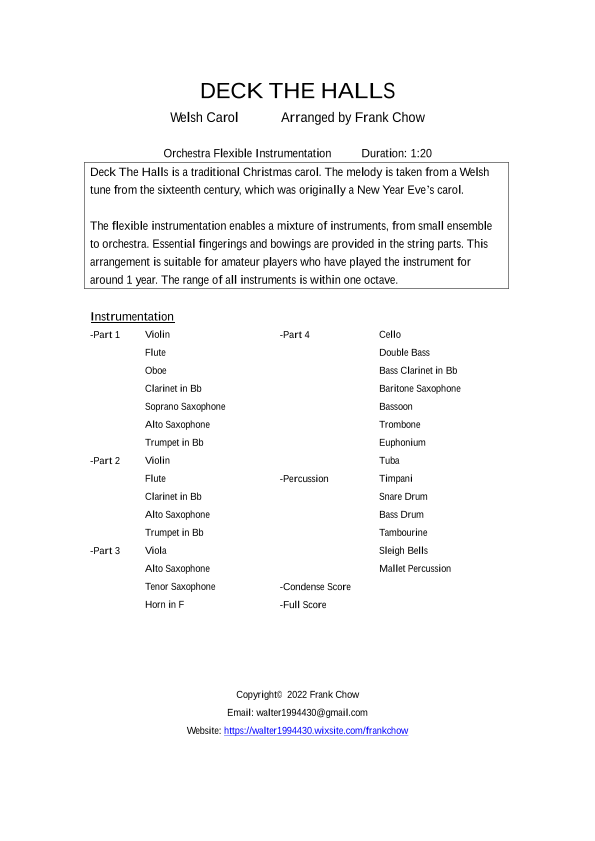 DECK THE HALLS

Welsh Carol Arranged by Frank Chow

Orchestra Flexible Instrumentation Duration: 1:20

Deck The Halls is a traditional Christmas carol. The melody is taken from a Welsh tune from the sixteenth century, which was originally a New Year Eve's carol.

The flexible instrumentation enables a mixture of instruments, from small ensemble to orchestra. Essential fingerings and bowings are provided in the string parts. This arrangement is suitable for amateur players who have played the instrument for around 1 year. The range of all instruments is within one octave.

Instrumentation

-Part 1 Violin
Flute
Oboe
Clarinet in Bb
Soprano Saxophone
Alto Saxophone
Trumpet in Bb

-Part 2 Violin
Flute
Clarinet in Bb
Alto Saxophone
Trumpet in Bb

-Part 3 Viola
Alto Saxophone
Tenor Saxophone
Horn in F

-Part 4 Cello
Double Bass
Bass Clarinet in Bb
Baritone Saxophone
Bassoon
Trombone
Euphonium
Tuba

-Percussion Timpani
Snare Drum
Bass Drum
Tambourine
Sleigh Bells
Mallet Percussion

-Condense Score
-Full Score

Copyright© 2022 Frank Chow
Email: walter1994430@gmail.com
Website: https://walter1994430.wixsite.com/frankchow